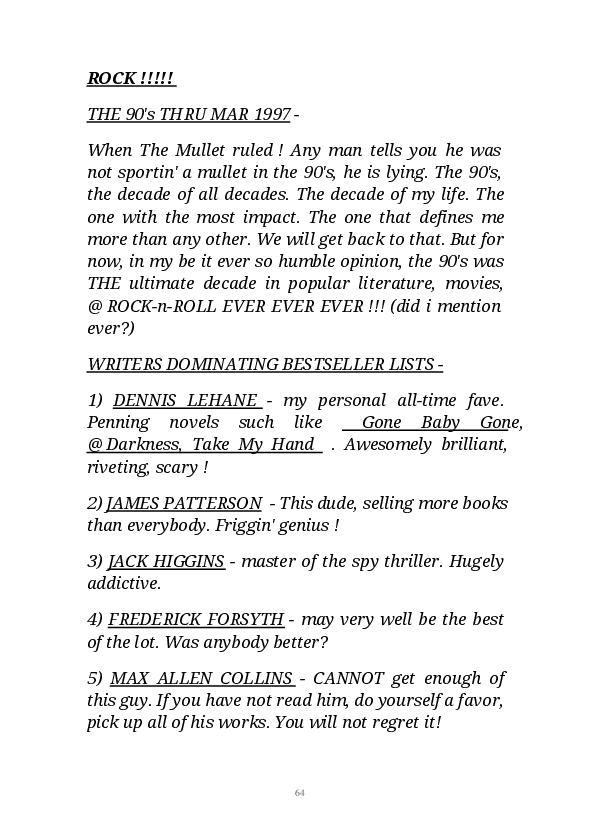 ROCK !!!!!

THE 90's THRU MAR 1997 -

When The Mullet ruled ! Any man tells you he was not sportin' a mullet in the 90's, he is lying. The 90's, the decade of all decades. The decade of my life. The one with the most impact. The one that defines me more than any other. We will get back to that. But for now, in my be it ever so humble opinion, the 90's was THE ultimate decade in popular literature, movies, @ ROCK-n-ROLL EVER EVER EVER !!! (did i mention ever?)

WRITERS DOMINATING BESTSELLER LISTS -

1) DENNIS LEHANE - my personal all-time fave. Penning novels such like Gone Baby Gone, @ Darkness, Take My Hand . Awesomely brilliant, riveting, scary !

2) JAMES PATTERSON - This dude, selling more books than everybody. Friggin' genius !

3) JACK HIGGINS - master of the spy thriller. Hugely addictive.

4) FREDERICK FORSYTH - may very well be the best of the lot. Was anybody better?

5) MAX ALLEN COLLINS - CANNOT get enough of this guy. If you have not read him, do yourself a favor, pick up all of his works. You will not regret it!

64